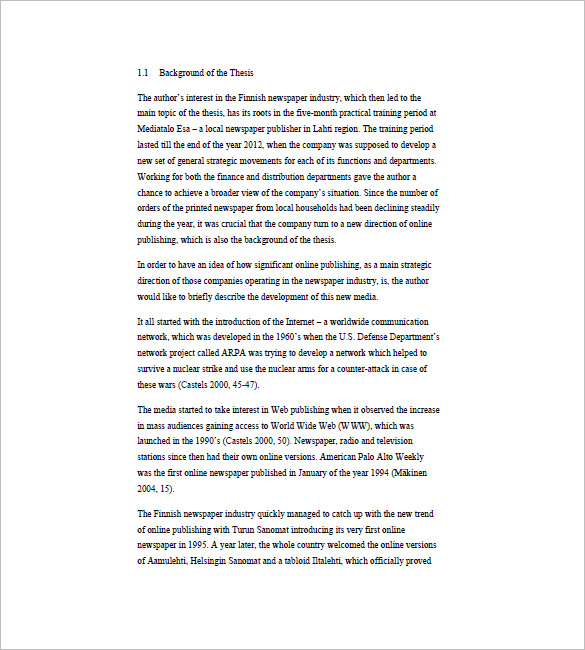 1.1 Background of the Thesis

The author's interest in the Finnish newspaper industry, which then led to the main topic of the thesis, has its roots in the five-month practical training period at Mediatalo Esa – a local newspaper publisher in Lahti region. The training period lasted till the end of the year 2012, when the company was supposed to develop a new set of general strategic movements for each of its functions and departments. Working for both the finance and distribution departments gave the author a chance to achieve a broader view of the company's situation. Since the number of orders of the printed newspaper from local households had been declining steadily during the year, it was crucial that the company turn to a new direction of online publishing, which is also the background of the thesis.

In order to have an idea of how significant online publishing, as a main strategic direction of those companies operating in the newspaper industry, is, the author would like to briefly describe the development of this new media.

It all started with the introduction of the Internet – a worldwide communication network, which was developed in the 1960's when the U.S. Defense Department's network project called ARPA was trying to develop a network which helped to survive a nuclear strike and use the nuclear arms for a counter-attack in case of these wars (Castels 2000, 45-47).

The media started to take interest in Web publishing when it observed the increase in mass audiences gaining access to World Wide Web (WWW), which was launched in the 1990's (Castels 2000, 50). Newspaper, radio and television stations since then had their own online versions. American Palo Alto Weekly was the first online newspaper published in January of the year 1994 (Mäkinen 2004, 15).

The Finnish newspaper industry quickly managed to catch up with the new trend of online publishing with Turun Sanomat introducing its very first online newspaper in 1995. A year later, the whole country welcomed the online versions of Aamulehti, Helsingin Sanomat and a tabloid Iltalehti, which officially proved